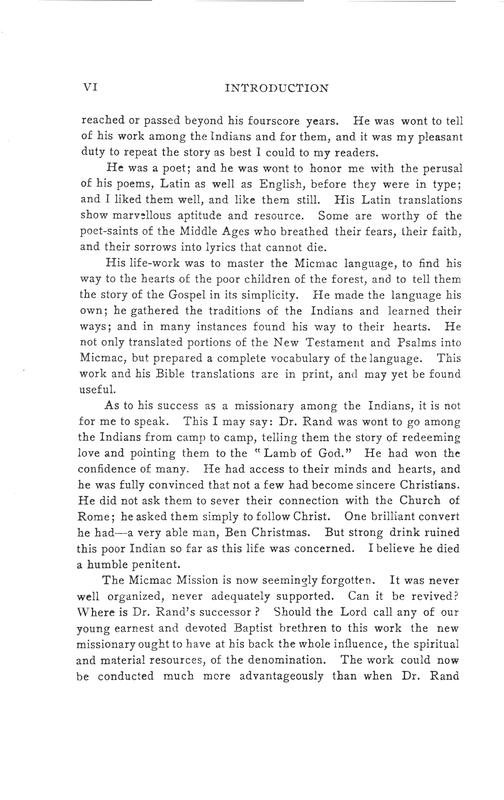 VI INTRODUCTION

reached or passed beyond his fourscore years. He was wont to tell of his work among the Indians and for them, and it was my pleasant duty to repeat the story as best I could to my readers.

He was a poet; and he was wont to honor me with the perusal of his poems, Latin as well as English, before they were in type; and I liked them well, and like them still. His Latin translations show marvellous aptitude and resource. Some are worthy of the poet-saints of the Middle Ages who breathed their fears, their faith, and their sorrows into lyrics that cannot die.

His life-work was to master the Micmac language, to find his way to the hearts of the poor children of the forest, and to tell them the story of the Gospel in its simplicity. He made the language his own; he gathered the traditions of the Indians and learned their ways; and in many instances found his way to their hearts. He not only translated portions of the New Testament and Psalms into Micmac, but prepared a complete vocabulary of the language. This work and his Bible translations are in print, and may yet be found useful.

As to his success as a missionary among the Indians, it is not for me to speak. This I may say: Dr. Rand was wont to go among the Indians from camp to camp, telling them the story of redeeming love and pointing them to the "Lamb of God." He had won the confidence of many. He had access to their minds and hearts, and he was fully convinced that not a few had become sincere Christians. He did not ask them to sever their connection with the Church of Rome; he asked them simply to follow Christ. One brilliant convert he had—a very able man, Ben Christmas. But strong drink ruined this poor Indian so far as this life was concerned. I believe he died a humble penitent.

The Micmac Mission is now seemingly forgotten. It was never well organized, never adequately supported. Can it be revived? Where is Dr. Rand's successor? Should the Lord call any of our young earnest and devoted Baptist brethren to this work the new missionary ought to have at his back the whole influence, the spiritual and material resources, of the denomination. The work could now be conducted much more advantageously than when Dr. Rand